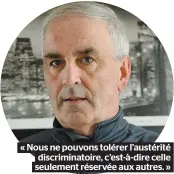 « Nous ne pouvons tolérer l'austérité discriminatoire, c'est-à-dire celle seulement réservée aux autres. »